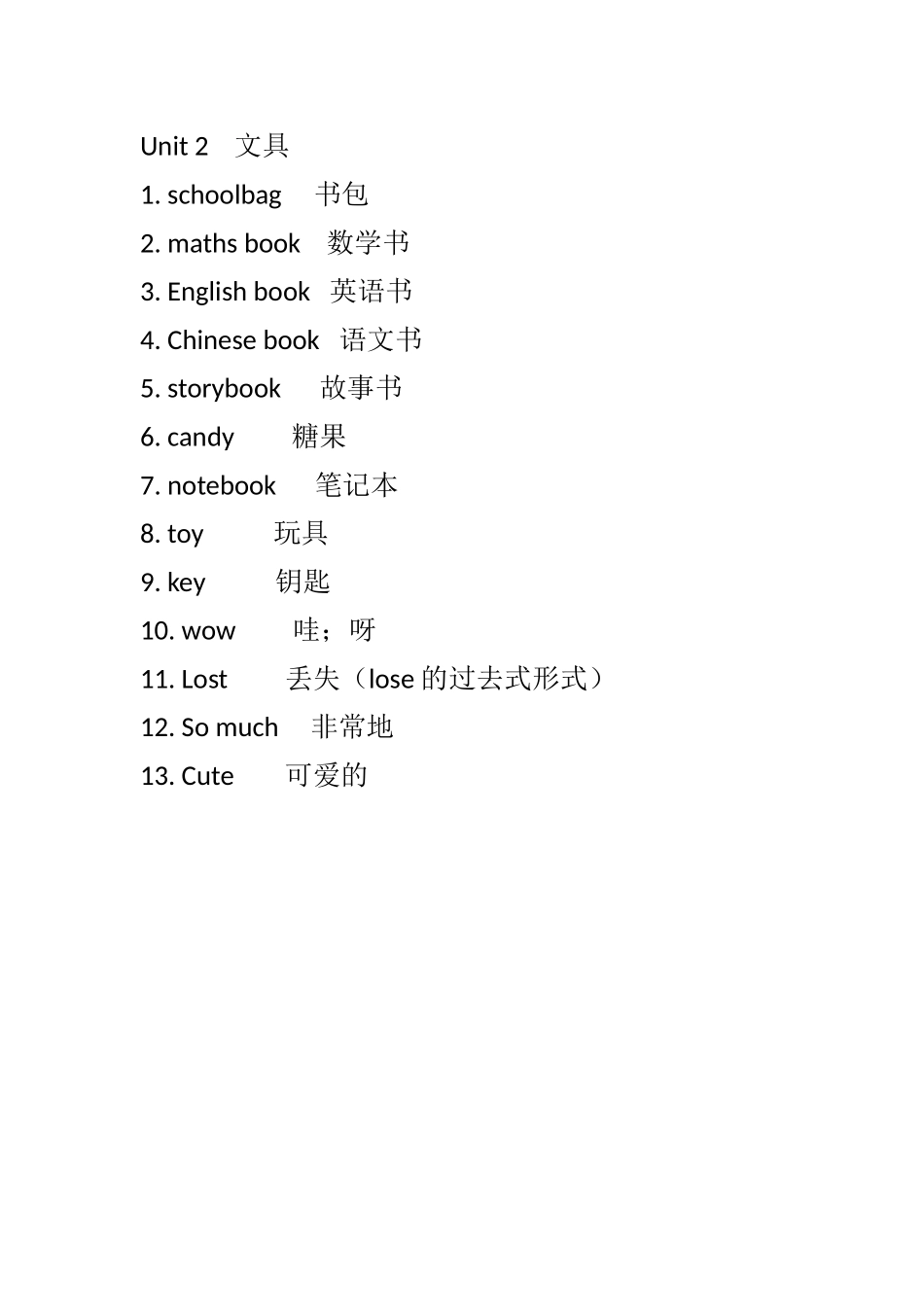 Unit 2 文具

1. schoolbag 书包

2. maths book 数学书

3. English book 英语书

4. Chinese book 语文书

5. storybook 故事书

6. candy 糖果

7. notebook 笔记本

8. toy 玩具

9. key 钥匙

10. wow 哇；呀

11. Lost 丢失（lose 的过去式形式）

12. So much 非常地

13. Cute 可爱的